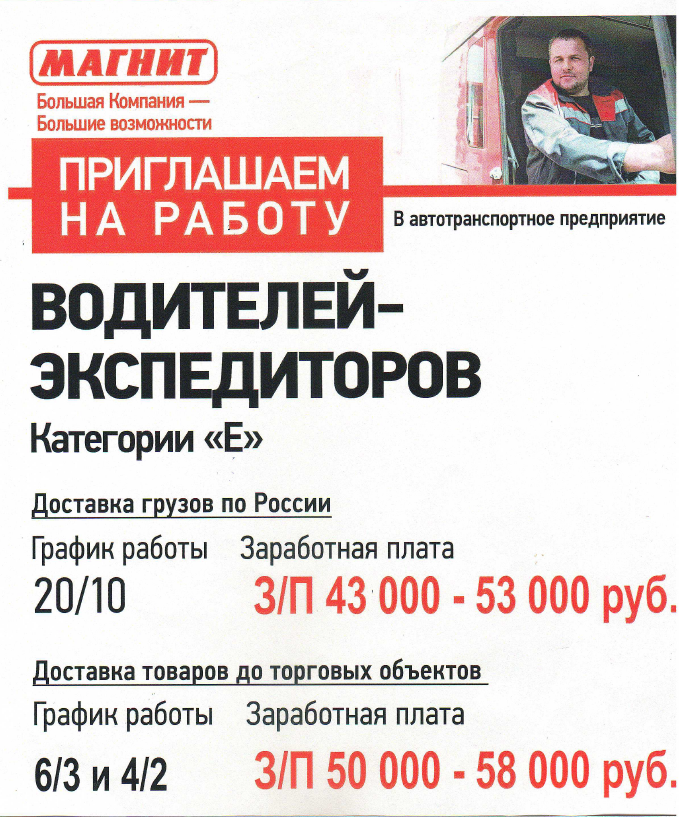 МАГНИТ
Большая Компания — Большие возможности

ПРИГЛАШАЕМ НА РАБОТУ

В автотранспортное предприятие

ВОДИТЕЛЕЙ-ЭКСПЕДИТОРОВ
Категории «Е»

Доставка грузов по России
График работы
20/10
Заработная плата
З/П 43 000 - 53 000 руб.

Доставка товаров до торговых объектов
График работы
6/3 и 4/2
Заработная плата
З/П 50 000 - 58 000 руб.